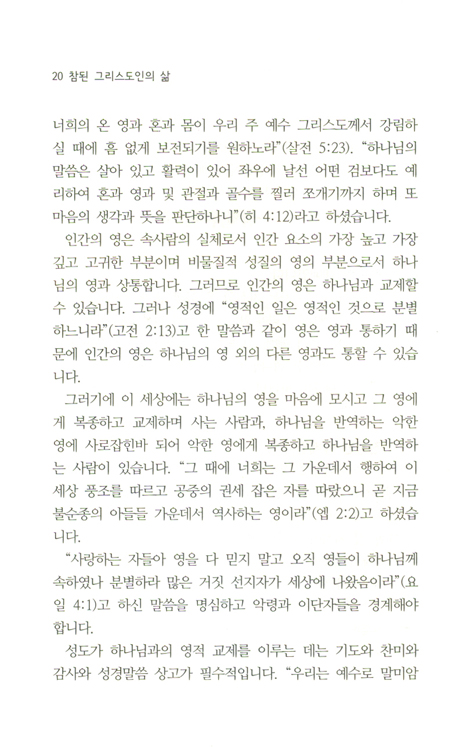 20 참된 그리스도인의 삶

너희의 온 영과 혼과 몸이 우리 주 예수 그리스도께서 강림하실 때에 흠 없게 보전되기를 원하노라"(살전 5:23). "하나님의 말씀은 살아 있고 활력이 있어 좌우에 날선 어떤 검보다도 예리하여 혼과 영과 및 관절과 골수를 찔러 쪼개기까지 하며 또 마음의 생각과 뜻을 판단하나니"(히 4:12)라고 하셨습니다.

인간의 영은 속사람의 실체로서 인간 요소의 가장 높고 가장 깊고 고귀한 부분이며 비물질적 성질의 영의 부분으로서 하나님의 영과 상통합니다. 그러므로 인간의 영은 하나님과 교제할 수 있습니다. 그러나 성경에 "영적인 일은 영적인 것으로 분별하느니라"(고전 2:13)고 한 말씀과 같이 영은 영과 통하기 때문에 인간의 영은 하나님의 영 외의 다른 영과도 통할 수 있습니다.

그러기에 이 세상에는 하나님의 영을 마음에 모시고 그 영에게 복종하고 교제하며 사는 사람과, 하나님을 반역하는 악한 영에 사로잡힌바 되어 악한 영에게 복종하고 하나님을 반역하는 사람이 있습니다. "그 때에 너희는 그 가운데서 행하여 이 세상 풍조를 따르고 공중의 권세 잡은 자를 따랐으니 곧 지금 불순종의 아들들 가운데서 역사하는 영이라"(엡 2:2)고 하셨습니다.

"사랑하는 자들아 영을 다 믿지 말고 오직 영들이 하나님께 속하였나 분별하라 많은 거짓 선지자가 세상에 나왔음이라"(요일 4:1)고 하신 말씀을 명심하고 악령과 이단자들을 경계해야 합니다.

성도가 하나님과의 영적 교제를 이루는 데는 기도와 찬미와 감사와 성경말씀 상고가 필수적입니다. "우리는 예수로 말미암